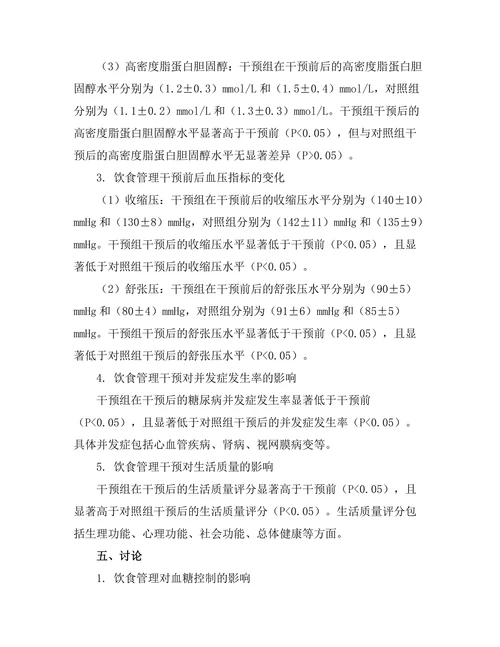 （3）高密度脂蛋白胆固醇：干预组在干预前后的高密度脂蛋白胆固醇水平分别为（1.2±0.3）mmol/L 和（1.5±0.4）mmol/L，对照组分别为（1.1±0.2）mmol/L 和（1.3±0.3）mmol/L。干预组干预后的高密度脂蛋白胆固醇水平显著高于干预前（P<0.05），但与对照组干预后的高密度脂蛋白胆固醇水平无显著差异（P>0.05）。

3. 饮食管理干预前后血压指标的变化

（1）收缩压：干预组在干预前后的收缩压水平分别为（140±10）mmHg 和（130±8）mmHg，对照组分别为（142±11）mmHg 和（135±9）mmHg。干预组干预后的收缩压水平显著低于干预前（P<0.05），且显著低于对照组干预后的收缩压水平（P<0.05）。

（2）舒张压：干预组在干预前后的舒张压水平分别为（90±5）mmHg 和（80±4）mmHg，对照组分别为（91±6）mmHg 和（85±5）mmHg。干预组干预后的舒张压水平显著低于干预前（P<0.05），且显著低于对照组干预后的舒张压水平（P<0.05）。

4. 饮食管理干预对并发症发生率的影响

干预组在干预后的糖尿病并发症发生率显著低于干预前（P<0.05），且显著低于对照组干预后的并发症发生率（P<0.05）。具体并发症包括心血管疾病、肾病、视网膜病变等。

5. 饮食管理干预对生活质量的影响

干预组在干预后的生活质量评分显著高于干预前（P<0.05），且显著高于对照组干预后的生活质量评分（P<0.05）。生活质量评分包括生理功能、心理功能、社会功能、总体健康等方面。

五、讨论

1. 饮食管理对血糖控制的影响